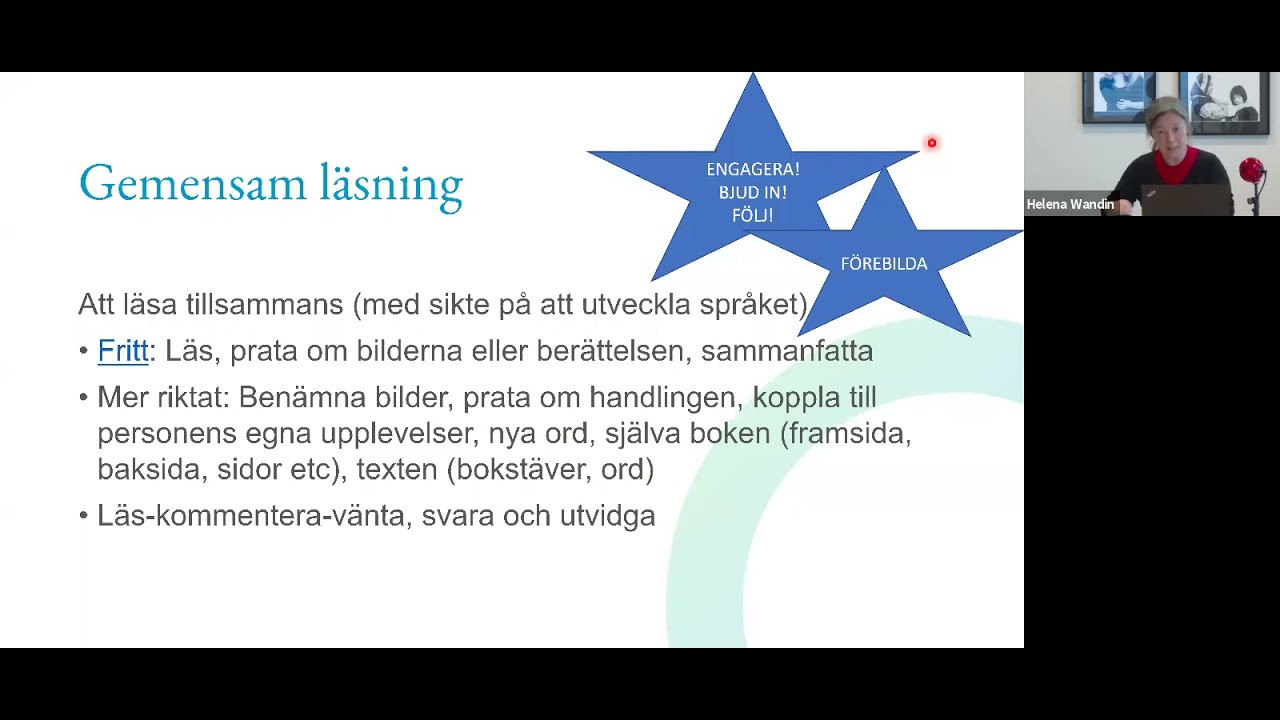 Gemensam läsning

ENGAGERA!
BJUD IN!
FÖLJ!

FÖREBILDA

Helena Wandin

Att läsa tillsammans (med sikte på att utveckla språket)

• Fritt: Läs, prata om bilderna eller berättelsen, sammanfatta

• Mer riktat: Benämna bilder, prata om handlingen, koppla till personens egna upplevelser, nya ord, själva boken (framsida, baksida, sidor etc), texten (bokstäver, ord)

• Läs-kommentera-vänta, svara och utvidga